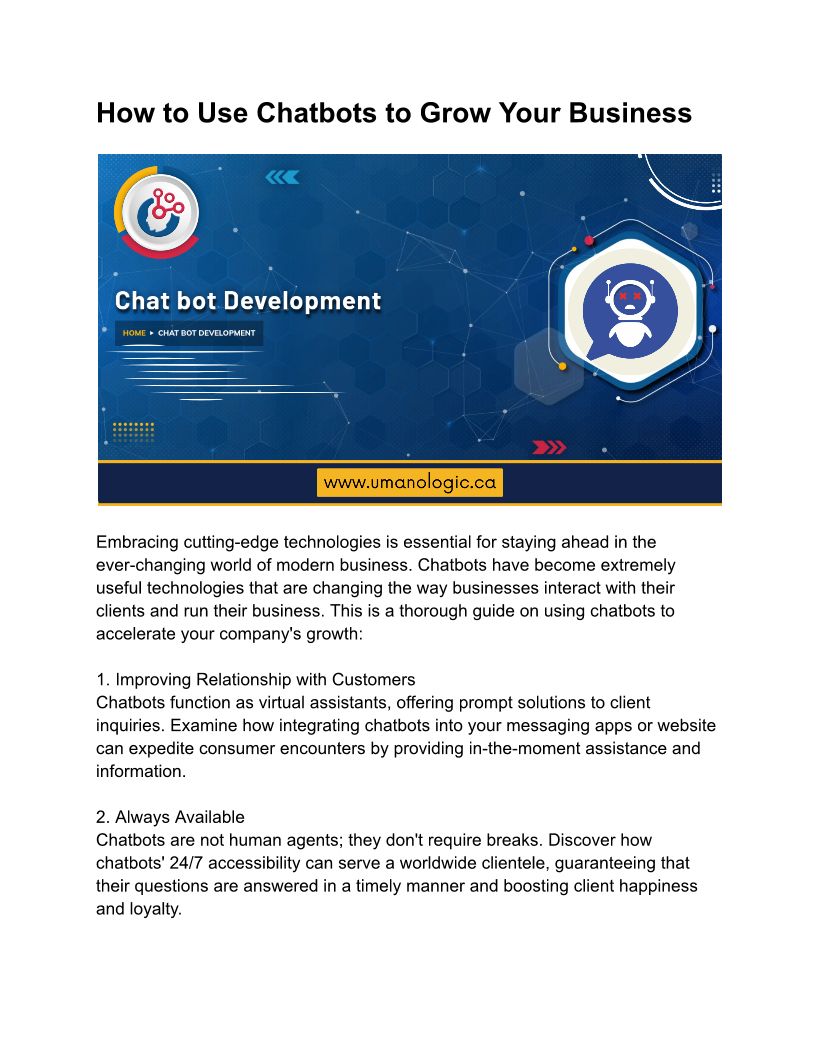 How to Use Chatbots to Grow Your Business

Chat bot Development

HOME ▸ CHAT BOT DEVELOPMENT

www.umanologic.ca

Embracing cutting-edge technologies is essential for staying ahead in the ever-changing world of modern business. Chatbots have become extremely useful technologies that are changing the way businesses interact with their clients and run their business. This is a thorough guide on using chatbots to accelerate your company's growth:

1. Improving Relationship with Customers
Chatbots function as virtual assistants, offering prompt solutions to client inquiries. Examine how integrating chatbots into your messaging apps or website can expedite consumer encounters by providing in-the-moment assistance and information.

2. Always Available
Chatbots are not human agents; they don't require breaks. Discover how chatbots' 24/7 accessibility can serve a worldwide clientele, guaranteeing that their questions are answered in a timely manner and boosting client happiness and loyalty.